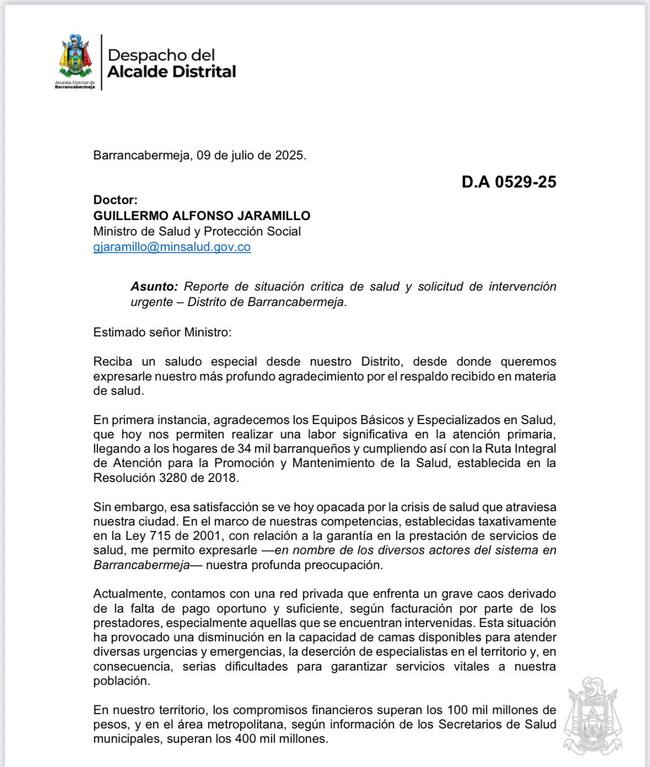 Alcaldía Distrital de Barrancabermeja

Despacho del Alcalde Distrital

Barrancabermeja, 09 de julio de 2025.

D.A 0529-25

Doctor:
GUILLERMO ALFONSO JARAMILLO
Ministro de Salud y Protección Social
gjaramillo@minsalud.gov.co

Asunto: Reporte de situación crítica de salud y solicitud de intervención urgente – Distrito de Barrancabermeja.

Estimado señor Ministro:

Reciba un saludo especial desde nuestro Distrito, desde donde queremos expresarle nuestro más profundo agradecimiento por el respaldo recibido en materia de salud.

En primera instancia, agradecemos los Equipos Básicos y Especializados en Salud, que hoy nos permiten realizar una labor significativa en la atención primaria, llegando a los hogares de 34 mil barranqueños y cumpliendo así con la Ruta Integral de Atención para la Promoción y Mantenimiento de la Salud, establecida en la Resolución 3280 de 2018.

Sin embargo, esa satisfacción se ve hoy opacada por la crisis de salud que atraviesa nuestra ciudad. En el marco de nuestras competencias, establecidas taxativamente en la Ley 715 de 2001, con relación a la garantía en la prestación de servicios de salud, me permito expresarle —en nombre de los diversos actores del sistema en Barrancabermeja— nuestra profunda preocupación.

Actualmente, contamos con una red privada que enfrenta un grave caos derivado de la falta de pago oportuno y suficiente, según facturación por parte de los prestadores, especialmente aquellas que se encuentran intervenidas. Esta situación ha provocado una disminución en la capacidad de camas disponibles para atender diversas urgencias y emergencias, la deserción de especialistas en el territorio y, en consecuencia, serias dificultades para garantizar servicios vitales a nuestra población.

En nuestro territorio, los compromisos financieros superan los 100 mil millones de pesos, y en el área metropolitana, según información de los Secretarios de Salud municipales, superan los 400 mil millones.